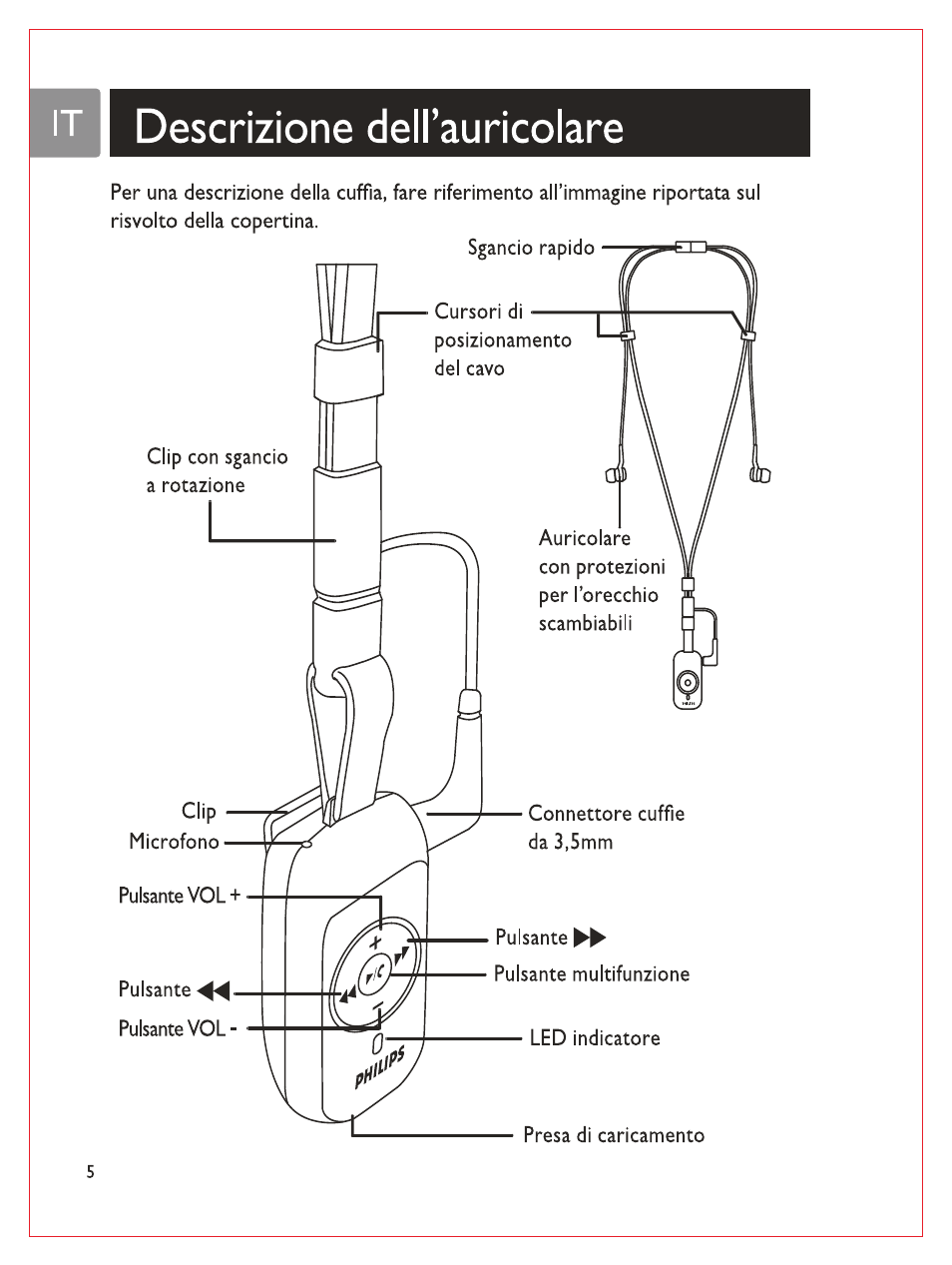 IT

Descrizione dell'auricolare

Per una descrizione della cuffia, fare riferimento all'immagine riportata sul risvolto della copertina.

Sgancio rapido

Cursori di posizionamento del cavo

Clip con sgancio a rotazione

Auricolare con protezioni per l'orecchio scambiabili

Clip

Microfono

Connettore cuffie da 3,5mm

Pulsante VOL +

Pulsante ▶▶

Pulsante multifunzione

Pulsante ◀◀

Pulsante VOL -

LED indicatore

PHILIPS

Presa di caricamento

5